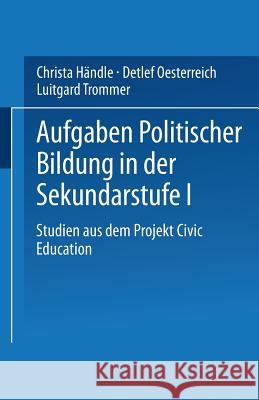 Christa Händle · Detlef Oesterreich
Luitgard Trommer

Aufgaben Politischer Bildung in der Sekundarstufe I

Studien aus dem Projekt Civic Education

Kraina Książek